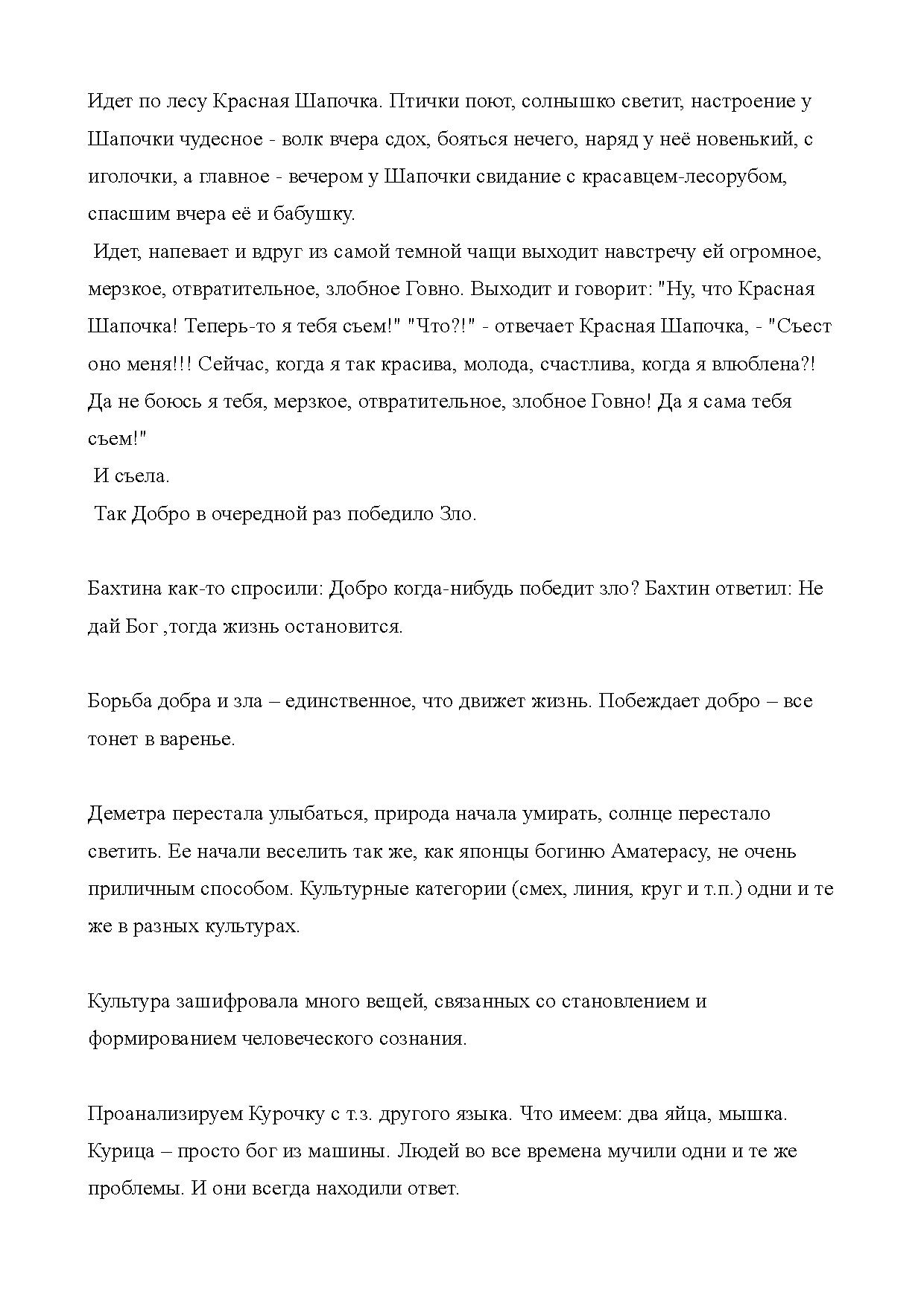 Идет по лесу Красная Шапочка. Птички поют, солнышко светит, настроение у Шапочки чудесное - волк вчера сдох, бояться нечего, наряд у неё новенький, с иголочки, а главное - вечером у Шапочки свидание с красавцем-лесорубом, спасшим вчера её и бабушку.

Идет, напевает и вдруг из самой темной чащи выходит навстречу ей огромное, мерзкое, отвратительное, злобное Говно. Выходит и говорит: "Ну, что Красная Шапочка! Теперь-то я тебя съем!" "Что?!" - отвечает Красная Шапочка, - "Съест оно меня!!! Сейчас, когда я так красива, молода, счастлива, когда я влюблена?! Да не боюсь я тебя, мерзкое, отвратительное, злобное Говно! Да я сама тебя съем!"

И съела.

Так Добро в очередной раз победило Зло.

Бахтина как-то спросили: Добро когда-нибудь победит зло? Бахтин ответил: Не дай Бог ,тогда жизнь остановится.

Борьба добра и зла – единственное, что движет жизнь. Побеждает добро – все тонет в варенье.

Деметра перестала улыбаться, природа начала умирать, солнце перестало светить. Ее начали веселить так же, как японцы богиню Аматерасу, не очень приличным способом. Культурные категории (смех, линия, круг и т.п.) одни и те же в разных культурах.

Культура зашифровала много вещей, связанных со становлением и формированием человеческого сознания.

Проанализируем Курочку с т.з. другого языка. Что имеем: два яйца, мышка. Курица – просто бог из машины. Людей во все времена мучили одни и те же проблемы. И они всегда находили ответ.